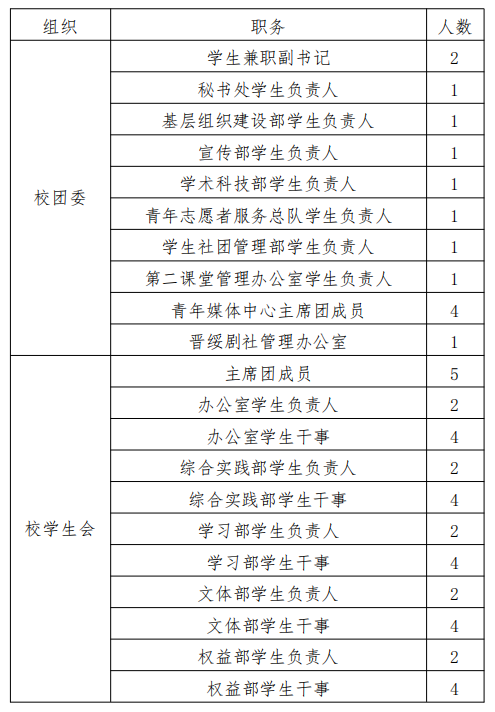 | 组织 | 职务 | 人数 |
|---|---|---|
| 校团委 | 学生兼职副书记 | 2 |
| | 秘书处学生负责人 | 1 |
| | 基层组织建设部学生负责人 | 1 |
| | 宣传部学生负责人 | 1 |
| | 学术科技部学生负责人 | 1 |
| | 青年志愿者服务总队学生负责人 | 1 |
| | 学生社团管理部学生负责人 | 1 |
| | 第二课堂管理办公室学生负责人 | 1 |
| | 青年媒体中心主席团成员 | 4 |
| | 晋绥剧社管理办公室 | 1 |
| 校学生会 | 主席团成员 | 5 |
| | 办公室学生负责人 | 2 |
| | 办公室学生干事 | 4 |
| | 综合实践部学生负责人 | 2 |
| | 综合实践部学生干事 | 4 |
| | 学习部学生负责人 | 2 |
| | 学习部学生干事 | 4 |
| | 文体部学生负责人 | 2 |
| | 文体部学生干事 | 4 |
| | 权益部学生负责人 | 2 |
| | 权益部学生干事 | 4 |